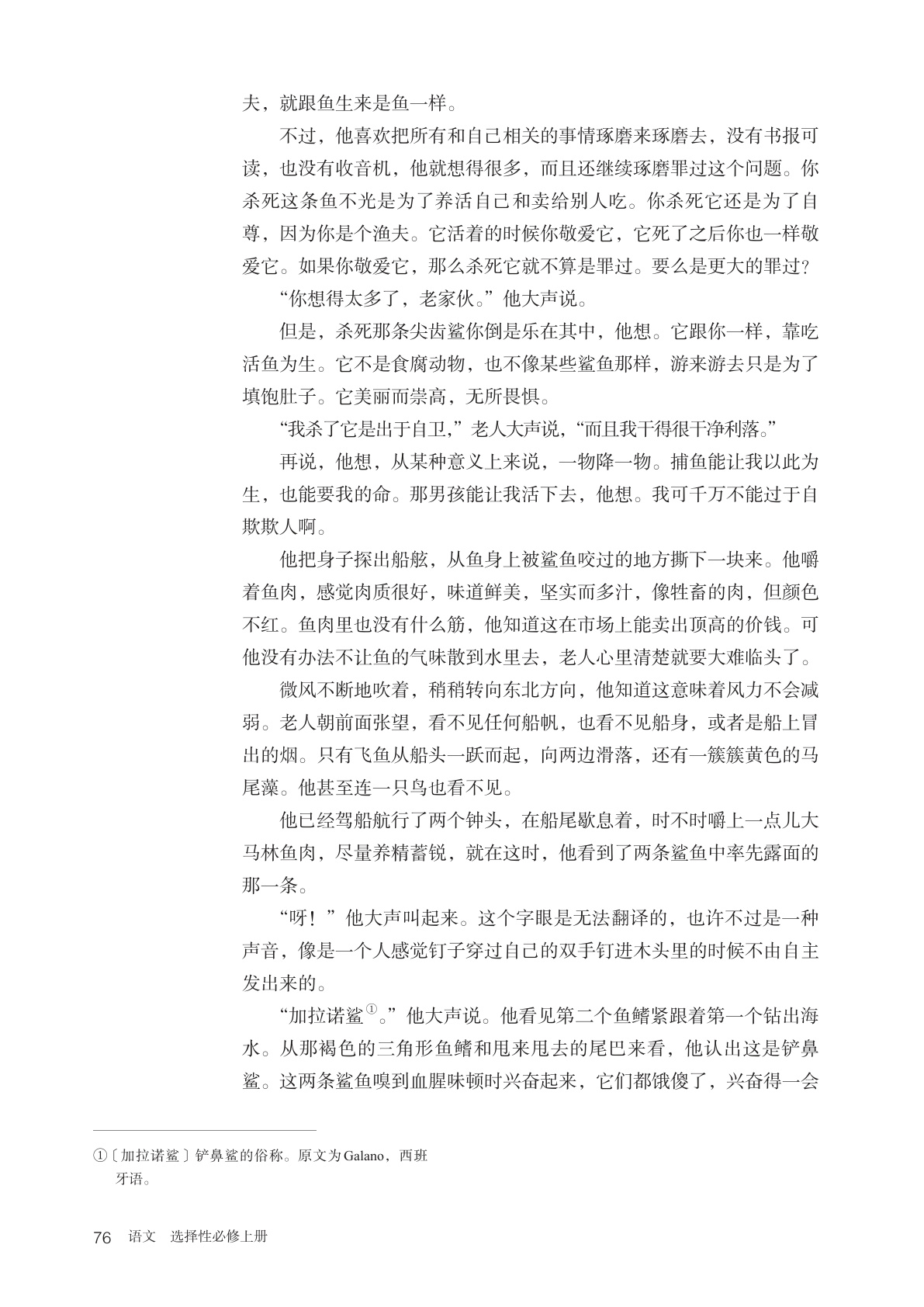 夫，就跟鱼生来是鱼一样。

不过，他喜欢把所有和自己相关的事情琢磨来琢磨去，没有书报可读，也没有收音机，他就想得很多，而且还继续琢磨罪过这个问题。你杀死这条鱼不光是为了养活自己和卖给别人吃。你杀死它还是为了自尊，因为你是个渔夫。它活着的时候你敬爱它，它死了之后你也一样敬爱它。如果你敬爱它，那么杀死它就不算是罪过。要么是更大的罪过？

“你想得太多了，老家伙。”他大声说。

但是，杀死那条尖齿鲨你倒是乐在其中，他想。它跟你一样，靠吃活鱼为生。它不是食腐动物，也不像某些鲨鱼那样，游来游去只是为了填饱肚子。它美丽而崇高，无所畏惧。

“我杀了它是出于自卫，”老人大声说，“而且我干得很干净利落。”

再说，他想，从某种意义上来说，一物降一物。捕鱼能让我以此为生，也能要我的命。那男孩能让我活下去，他想。我可千万不能过于自欺欺人啊。

他把身子探出船舷，从鱼身上被鲨鱼咬过的地方撕下一块来。他嚼着鱼肉，感觉肉质很好，味道鲜美，坚实而多汁，像牲畜的肉，但颜色不红。鱼肉里也没有什么筋，他知道这在市场上能卖出顶高的价钱。可他没有办法不让鱼的气味散到水里去，老人心里清楚就要大难临头了。

微风不断地吹着，稍稍转向东北方向，他知道这意味着风力不会减弱。老人朝前面张望，看不见任何船帆，也看不见船身，或者是船上冒出的烟。只有飞鱼从船头一跃而起，向两边滑落，还有一簇簇黄色的马尾藻。他甚至连一只鸟也看不见。

他已经驾船航行了两个钟头，在船尾歇息着，时不时嚼上一点儿大马林鱼肉，尽量养精蓄锐，就在这时，他看到了两条鲨鱼中率先露面的那一条。

“呀！”他大声叫起来。这个字眼是无法翻译的，也许不过是一种声音，像是一个人感觉钉子穿过自己的双手钉进木头里的时候不由自主发出来的。

“加拉诺鲨①。”他大声说。他看见第二个鱼鳍紧跟着第一个钻出海水。从那褐色的三角形鱼鳍和甩来甩去的尾巴来看，他认出这是铲鼻鲨。这两条鲨鱼嗅到血腥味顿时兴奋起来，它们都饿傻了，兴奋得一会

①〔加拉诺鲨〕铲鼻鲨的俗称。原文为Galano，西班牙语。

76 语文 选择性必修上册